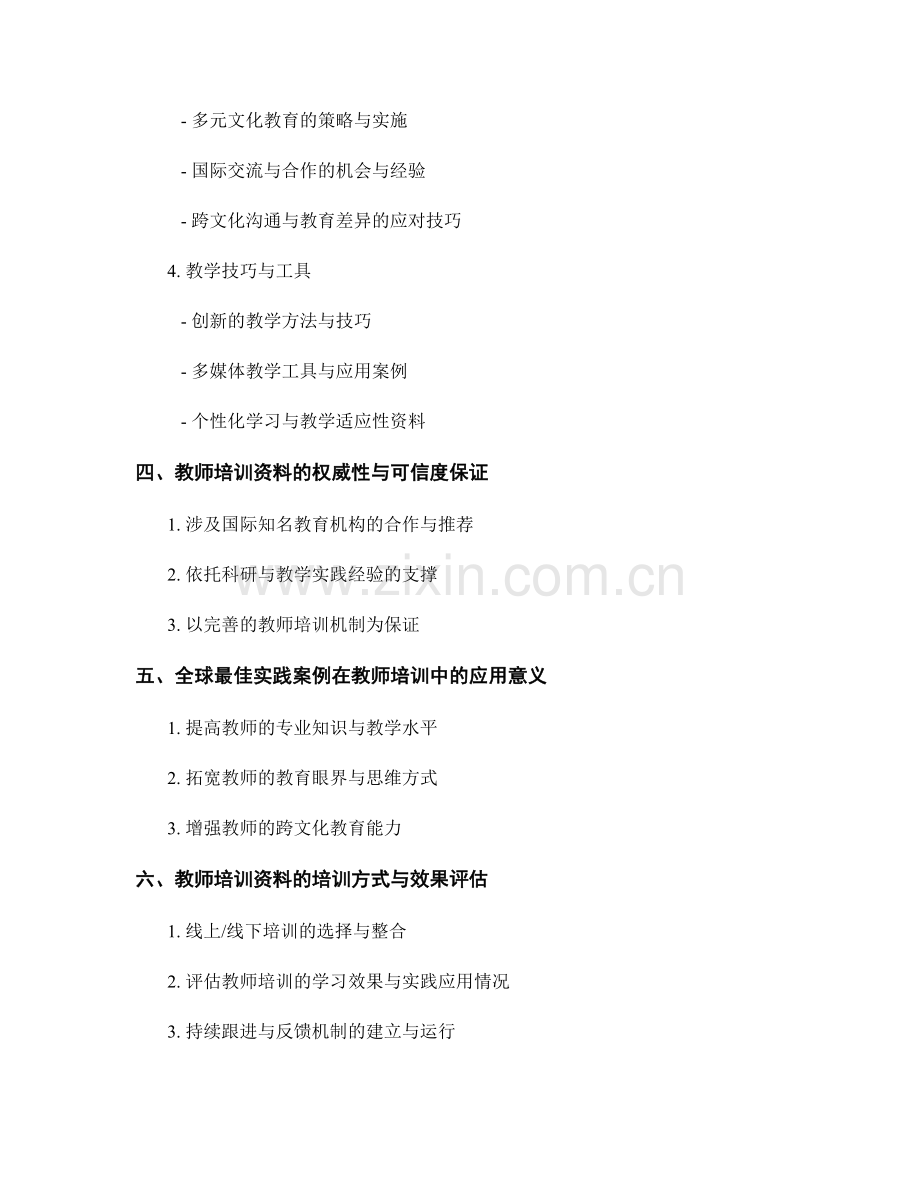 - 多元文化教育的策略与实施

- 国际交流与合作的机会与经验

- 跨文化沟通与教育差异的应对技巧

4. 教学技巧与工具

- 创新的教学方法与技巧

- 多媒体教学工具与应用案例

- 个性化学习与教学适应性资料

四、教师培训资料的权威性与可信度保证

1. 涉及国际知名教育机构的合作与推荐

2. 依托科研与教学实践经验的支撑

3. 以完善的教师培训机制为保证

五、全球最佳实践案例在教师培训中的应用意义

1. 提高教师的专业知识与教学水平

2. 拓宽教师的教育眼界与思维方式

3. 增强教师的跨文化教育能力

六、教师培训资料的培训方式与效果评估

1. 线上/线下培训的选择与整合

2. 评估教师培训的学习效果与实践应用情况

3. 持续跟进与反馈机制的建立与运行

www.zixin.com.cn